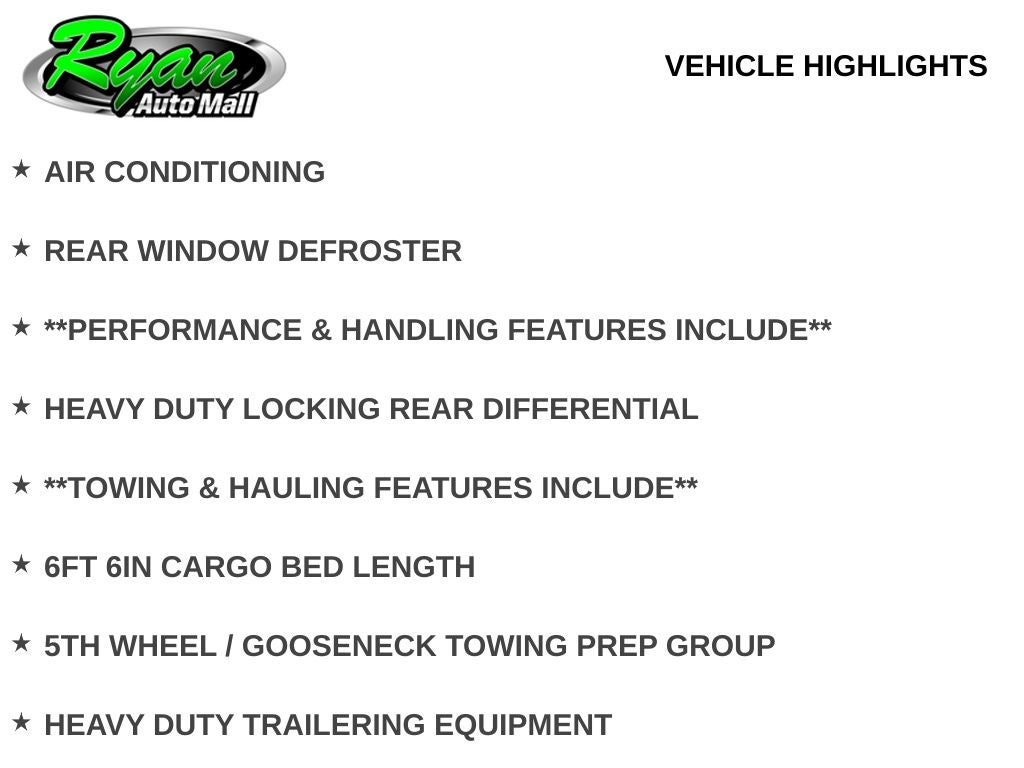 Ryan
Auto Mall

VEHICLE HIGHLIGHTS

★ AIR CONDITIONING

★ REAR WINDOW DEFROSTER

★ **PERFORMANCE & HANDLING FEATURES INCLUDE**

★ HEAVY DUTY LOCKING REAR DIFFERENTIAL

★ **TOWING & HAULING FEATURES INCLUDE**

★ 6FT 6IN CARGO BED LENGTH

★ 5TH WHEEL / GOOSENECK TOWING PREP GROUP

★ HEAVY DUTY TRAILERING EQUIPMENT